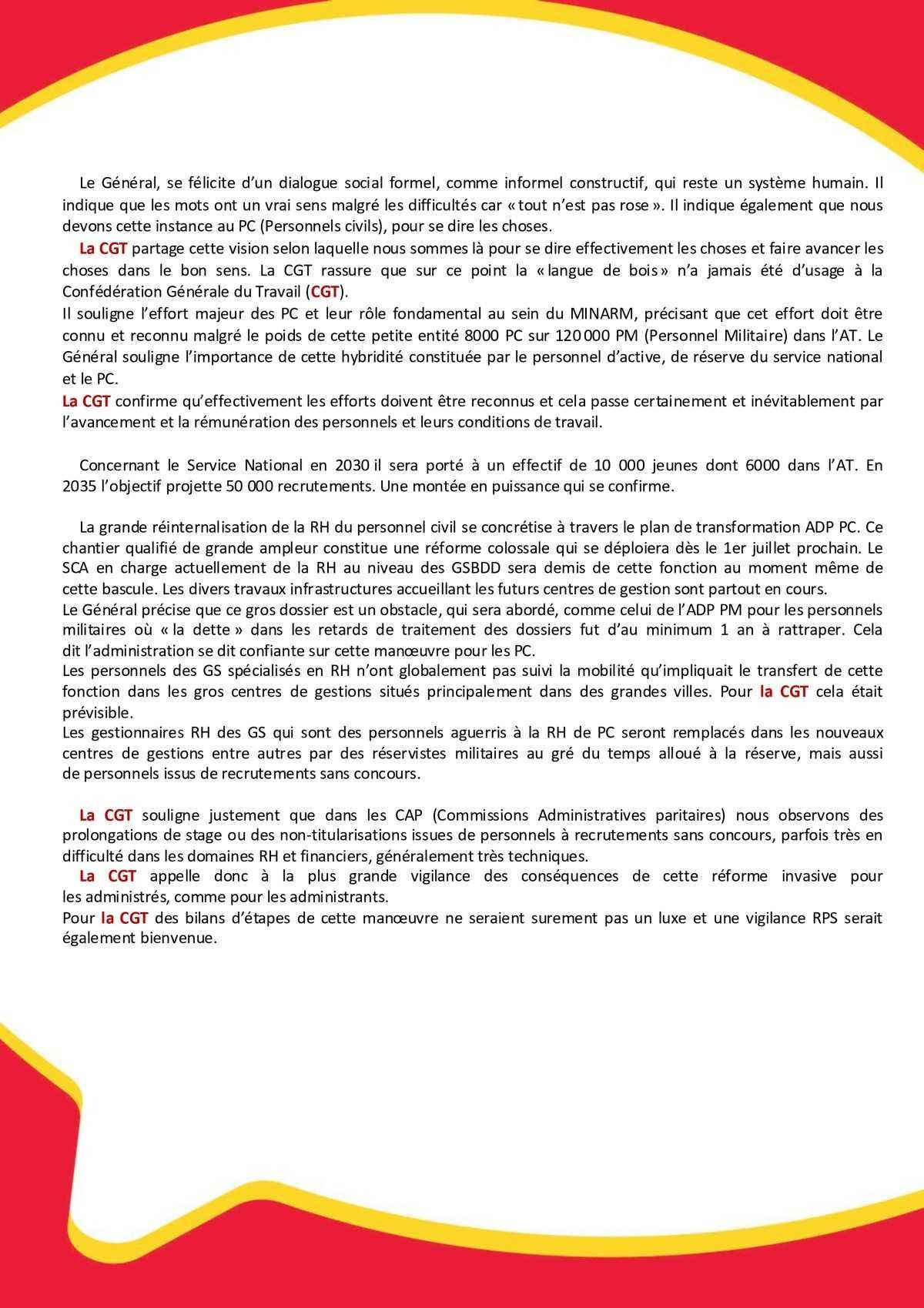 Le Général, se félicite d'un dialogue social formel, comme informel constructif, qui reste un système humain. Il indique que les mots ont un vrai sens malgré les difficultés car « tout n'est pas rose ». Il indique également que nous devons cette instance au PC (Personnels civils), pour se dire les choses.
La CGT partage cette vision selon laquelle nous sommes là pour se dire effectivement les choses et faire avancer les choses dans le bon sens. La CGT rassure que sur ce point la « langue de bois » n'a jamais été d'usage à la Confédération Générale du Travail (CGT).
Il souligne l'effort majeur des PC et leur rôle fondamental au sein du MINARM, précisant que cet effort doit être connu et reconnu malgré le poids de cette petite entité 8000 PC sur 120 000 PM (Personnel Militaire) dans l'AT. Le Général souligne l'importance de cette hybridité constituée par le personnel d'active, de réserve du service national et le PC.
La CGT confirme qu'effectivement les efforts doivent être reconnus et cela passe certainement et inévitablement par l'avancement et la rémunération des personnels et leurs conditions de travail.

Concernant le Service National en 2030 il sera porté à un effectif de 10 000 jeunes dont 6000 dans l'AT. En 2035 l'objectif projette 50 000 recrutements. Une montée en puissance qui se confirme.

La grande réinternalisation de la RH du personnel civil se concrétise à travers le plan de transformation ADP PC. Ce chantier qualifié de grande ampleur constitue une réforme colossale qui se déploiera dès le 1er juillet prochain. Le SCA en charge actuellement de la RH au niveau des GSBDD sera demis de cette fonction au moment même de cette bascule. Les divers travaux infrastructures accueillant les futurs centres de gestion sont partout en cours.
Le Général précise que ce gros dossier est un obstacle, qui sera abordé, comme celui de l'ADP PM pour les personnels militaires où « la dette » dans les retards de traitement des dossiers fut d'au minimum 1 an à rattraper. Cela dit l'administration se dit confiante sur cette manœuvre pour les PC.
Les personnels des GS spécialisés en RH n'ont globalement pas suivi la mobilité qu'impliquait le transfert de cette fonction dans les gros centres de gestions situés principalement dans des grandes villes. Pour la CGT cela était prévisible.
Les gestionnaires RH des GS qui sont des personnels aguerris à la RH de PC seront remplacés dans les nouveaux centres de gestions entre autres par des réservistes militaires au gré du temps alloué à la réserve, mais aussi de personnels issus de recrutements sans concours.

La CGT souligne justement que dans les CAP (Commissions Administratives paritaires) nous observons des prolongations de stage ou des non-titularisations issues de personnels à recrutements sans concours, parfois très en difficulté dans les domaines RH et financiers, généralement très techniques.
La CGT appelle donc à la plus grande vigilance des conséquences de cette réforme invasive pour les administrés, comme pour les administrants.
Pour la CGT des bilans d'étapes de cette manœuvre ne seraient surement pas un luxe et une vigilance RPS serait également bienvenue.